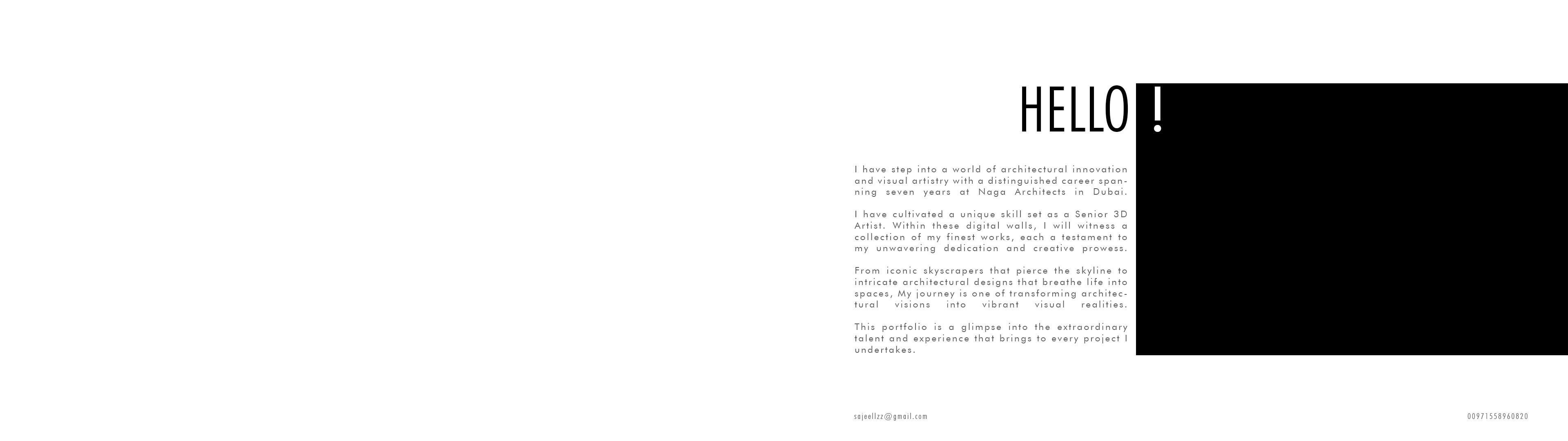 HELLO !

I have step into a world of architectural innovation and visual artistry with a distinguished career spanning seven years at Naga Architects in Dubai.

I have cultivated a unique skill set as a Senior 3D Artist. Within these digital walls, I will witness a collection of my finest works, each a testament to my unwavering dedication and creative prowess.

From iconic skyscrapers that pierce the skyline to intricate architectural designs that breathe life into spaces, My journey is one of transforming architectural visions into vibrant visual realities.

This portfolio is a glimpse into the extraordinary talent and experience that brings to every project I undertakes.

sajeellzz@gmail.com

00971558960820